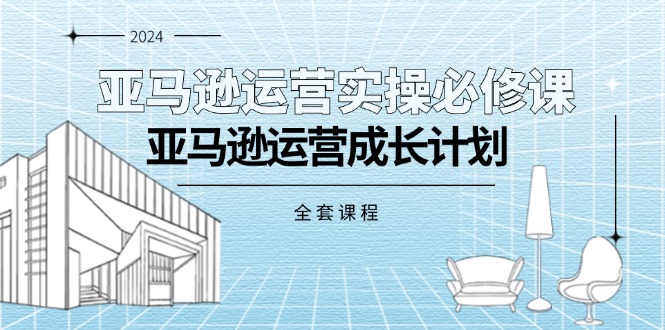 2024

亚马逊运营实操必修课

亚马逊运营成长计划

全套课程